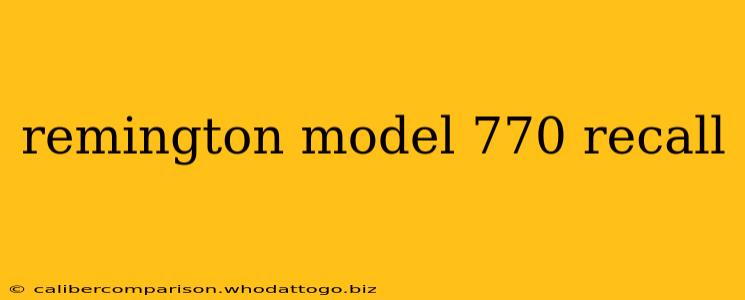 remington model 770 recall

© calibercomparison.whodattogo.biz